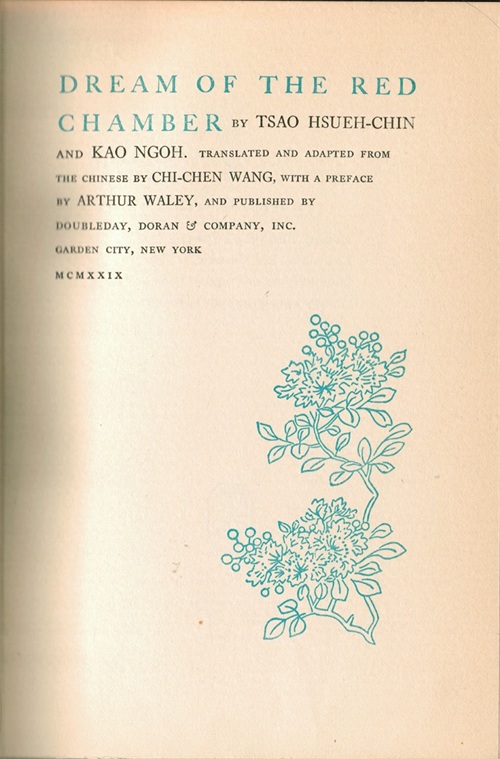 DREAM OF THE RED CHAMBER BY TSAO HSUEH-CHIN AND KAO NGOH. TRANSLATED AND ADAPTED FROM THE CHINESE BY CHI-CHEN WANG, WITH A PREFACE BY ARTHUR WALEY, AND PUBLISHED BY DOUBLEDAY, DORAN & COMPANY, INC. GARDEN CITY, NEW YORK

MCMXXIX